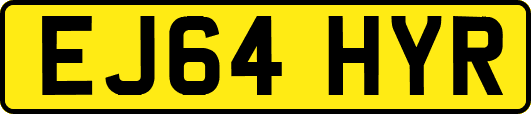 EJ64 HYR